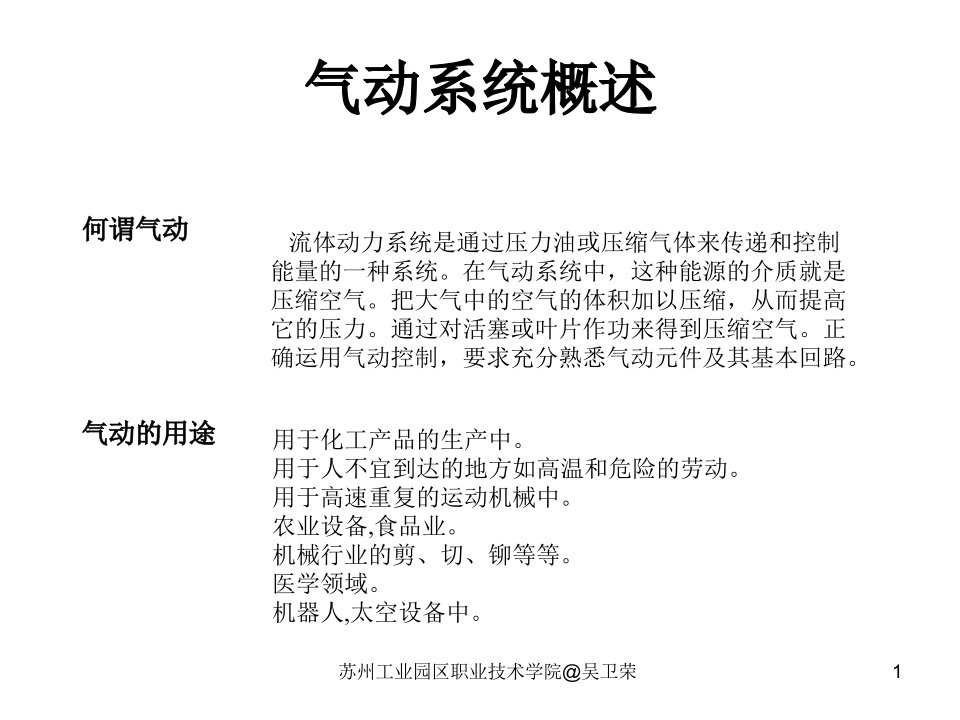 气动系统概述

何谓气动

流体动力系统是通过压力油或压缩气体来传递和控制能量的一种系统。在气动系统中，这种能源的介质就是压缩空气。把大气中的空气的体积加以压缩，从而提高它的压力。通过对活塞或叶片作功来得到压缩空气。正确运用气动控制，要求充分熟悉气动元件及其基本回路。

气动的用途

用于化工产品的生产中。
用于人不宜到达的地方如高温和危险的劳动。
用于高速重复的运动机械中。
农业设备,食品业。
机械行业的剪、切、铆等等。
医学领域。
机器人,太空设备中。

苏州工业园区职业技术学院@吴卫荣

1